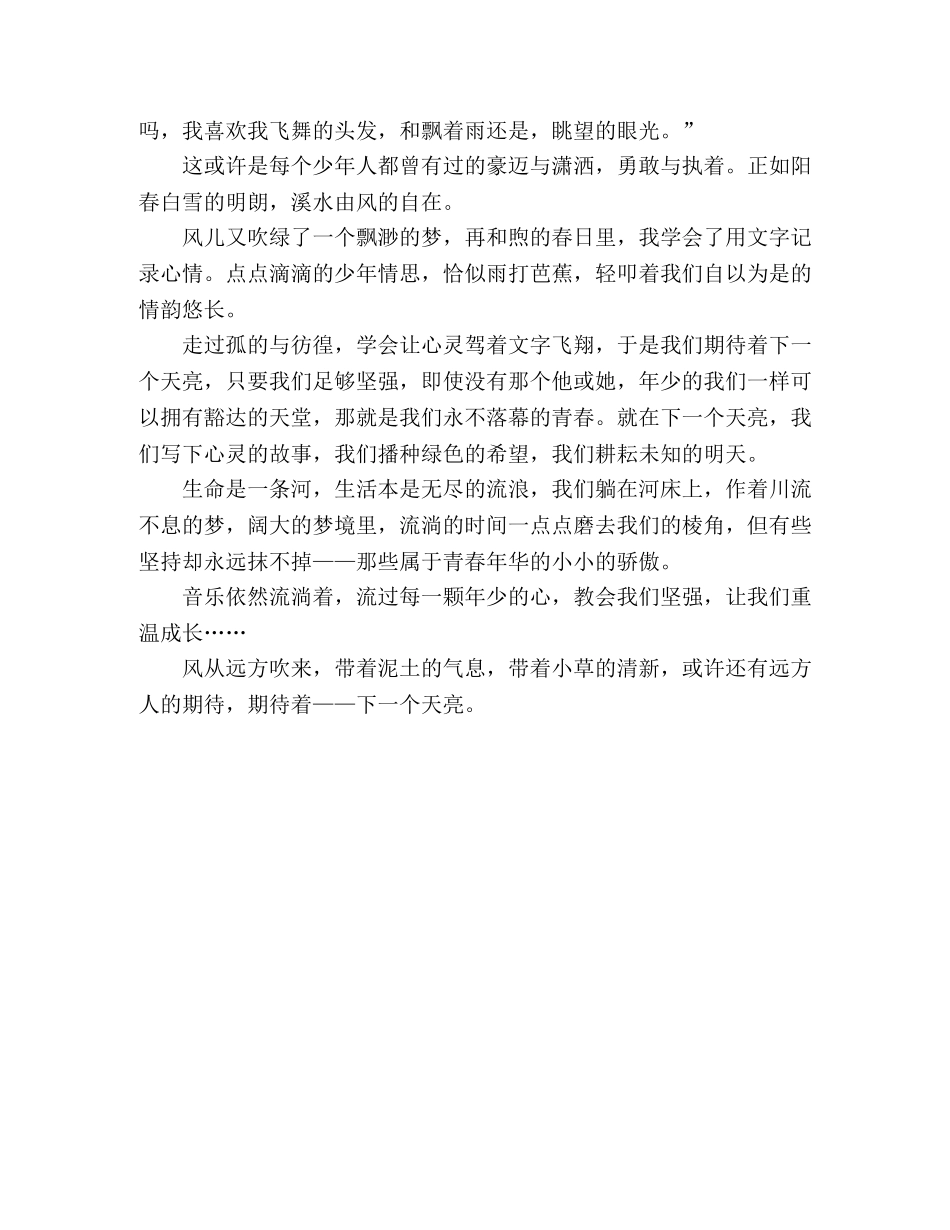 吗，我喜欢我飞舞的头发，和飘着雨还是，眺望的眼光。”

这或许是每个少年人都曾有过的豪迈与潇洒，勇敢与执着。正如阳春白雪的明朗，溪水由风的自在。

风儿又吹绿了一个飘渺的梦，再和煦的春日里，我学会了用文字记录心情。点点滴滴的少年情思，恰似雨打芭蕉，轻叩着我们自以为是的情韵悠长。

走过孤的与彷徨，学会让心灵驾着文字飞翔，于是我们期待着下一个天亮，只要我们足够坚强，即使没有那个他或她，年少的我们一样可以拥有豁达的天堂，那就是我们永不落幕的青春。就在下一个天亮，我们写下心灵的故事，我们播种绿色的希望，我们耕耘未知的明天。

生命是一条河，生活本是无尽的流浪，我们躺在河床上，作着川流不息的梦，阔大的梦境里，流淌的时间一点点磨去我们的棱角，但有些坚持却永远抹不掉——那些属于青春年华的小小的骄傲。

音乐依然流淌着，流过每一颗年少的心，教会我们坚强，让我们重温成长……

风从远方吹来，带着泥土的气息，带着小草的清新，或许还有远方人的期待，期待着——下一个天亮。